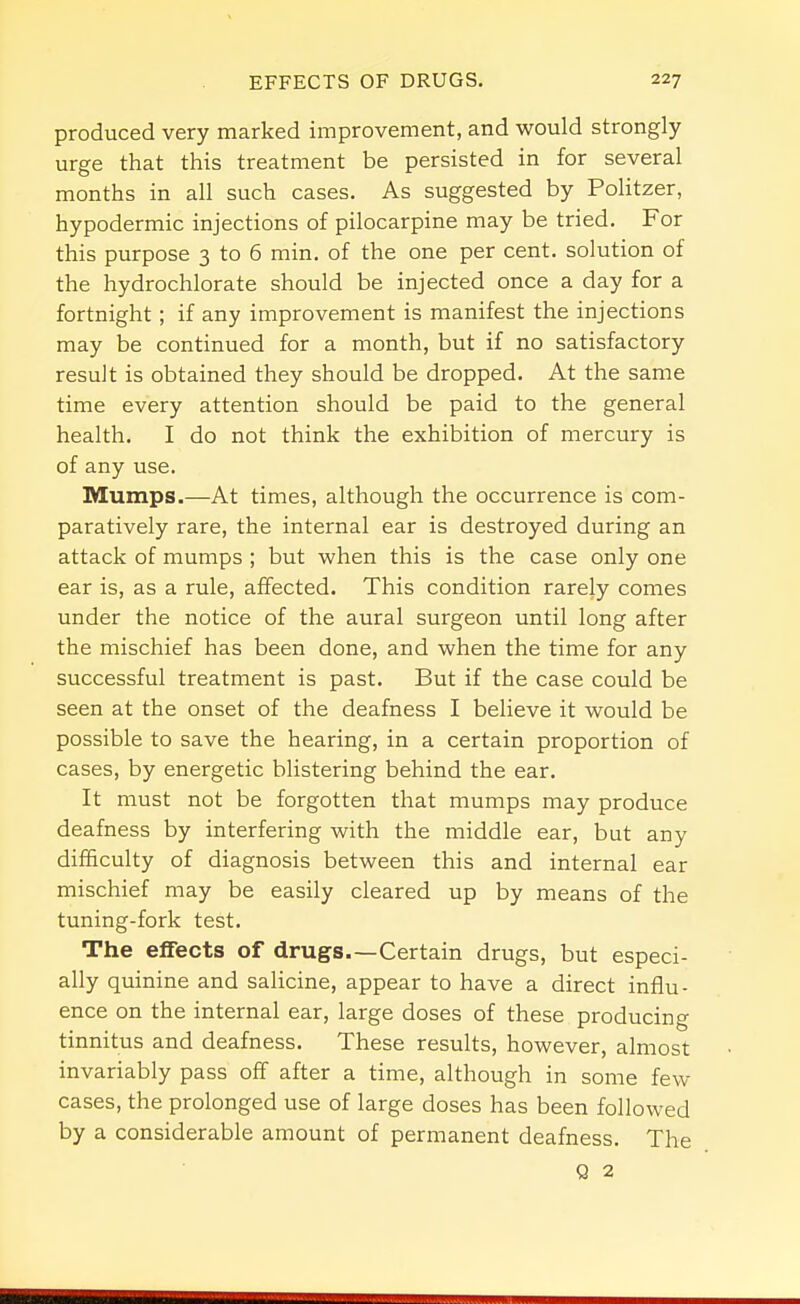 EFFECTS OF DRUGS. 227

produced very marked improvement, and would strongly urge that this treatment be persisted in for several months in all such cases. As suggested by Politzer, hypodermic injections of pilocarpine may be tried. For this purpose 3 to 6 min. of the one per cent. solution of the hydrochlorate should be injected once a day for a fortnight ; if any improvement is manifest the injections may be continued for a month, but if no satisfactory result is obtained they should be dropped. At the same time every attention should be paid to the general health. I do not think the exhibition of mercury is of any use.

Mumps.—At times, although the occurrence is comparatively rare, the internal ear is destroyed during an attack of mumps ; but when this is the case only one ear is, as a rule, affected. This condition rarely comes under the notice of the aural surgeon until long after the mischief has been done, and when the time for any successful treatment is past. But if the case could be seen at the onset of the deafness I believe it would be possible to save the hearing, in a certain proportion of cases, by energetic blistering behind the ear.

It must not be forgotten that mumps may produce deafness by interfering with the middle ear, but any difficulty of diagnosis between this and internal ear mischief may be easily cleared up by means of the tuning-fork test.

The effects of drugs.—Certain drugs, but especially quinine and salicine, appear to have a direct influence on the internal ear, large doses of these producing tinnitus and deafness. These results, however, almost invariably pass off after a time, although in some few cases, the prolonged use of large doses has been followed by a considerable amount of permanent deafness. The

Q 2